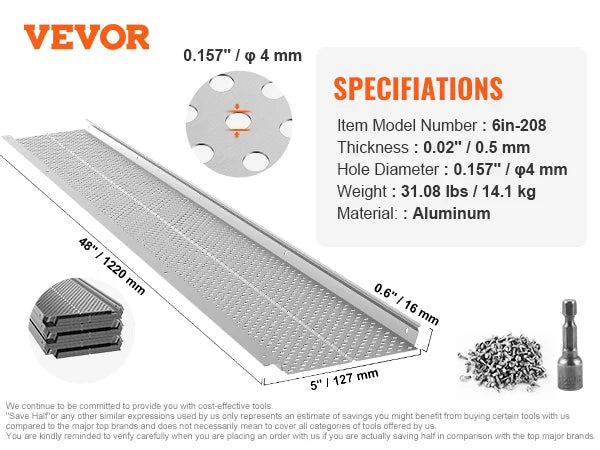 VEVOR

0.157" / φ 4 mm

SPECIFIATIONS

Item Model Number : 6in-208
Thickness : 0.02" / 0.5 mm
Hole Diameter : 0.157" / φ4 mm
Weight : 31.08 lbs / 14.1 kg
Material: : Aluminum

48" / 1220 mm

0.6" / 16 mm

5" / 127 mm

We continue to be committed to provide you with cost-effective tools.
"Save Half"or any other similar expressions used by us only represents an estimate of savings you might benefit from buying certain tools with us compared to the major top brands and does not necessarily mean to cover all categories of tools offered by us.
You are kindly reminded to verify carefully when you are placing an order with us if you are actually saving half in comparison with the top major brands.